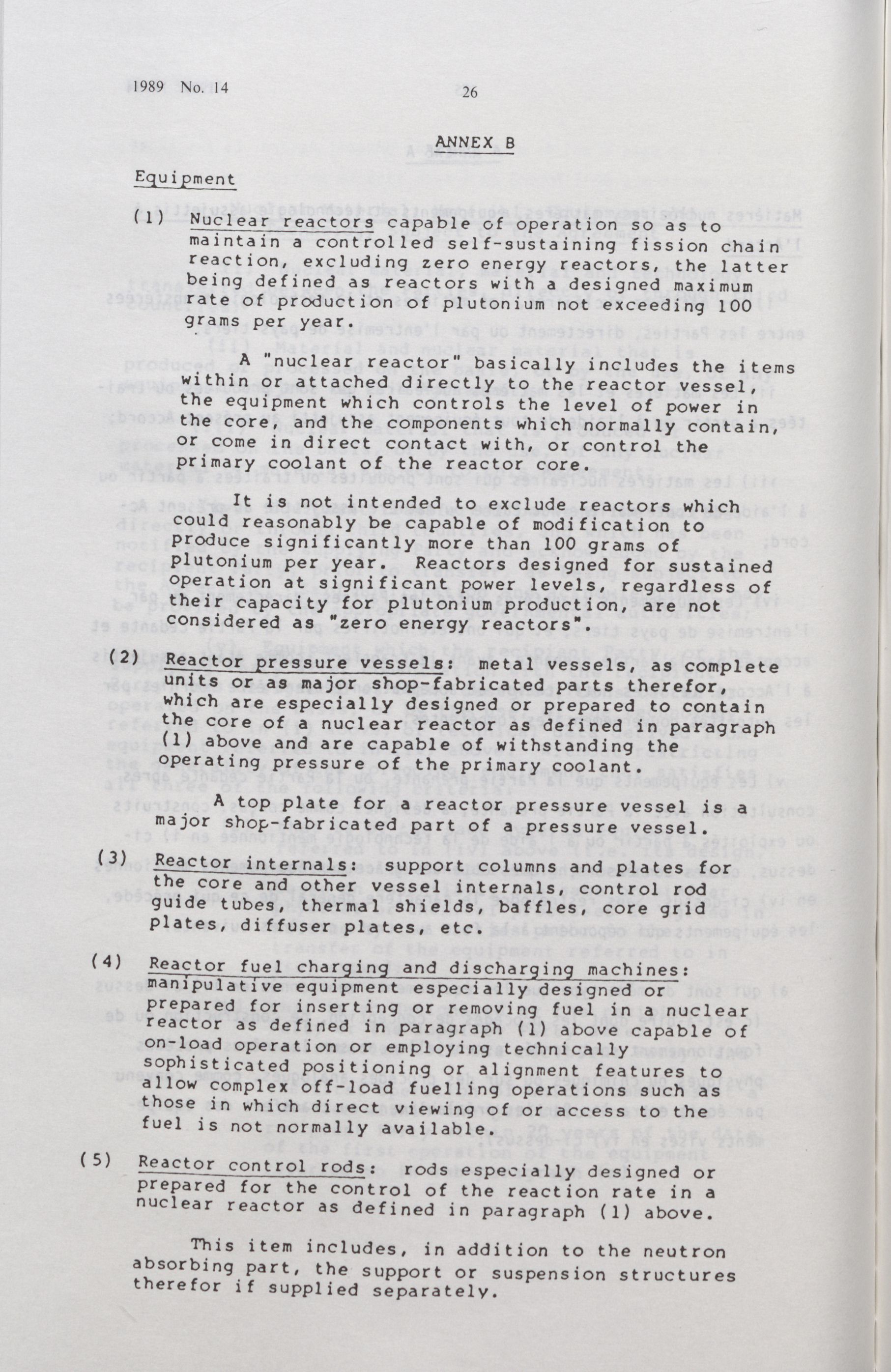 1989 No. 14

26

ANNEX B

Equipment

(1) Nuclear reactors capable of operation so as to maintain a controlled self-sustaining fission chain reaction, excluding zero energy reactors, the latter being defined as reactors with a designed maximum rate of production of plutonium not exceeding 100 grams per year.

A "nuclear reactor" basically includes the items within or attached directly to the reactor vessel, the equipment which controls the level of power in the core, and the components which normally contain, or come in direct contact with, or control the primary coolant of the reactor core.

It is not intended to exclude reactors which could reasonably be capable of modification to produce significantly more than 100 grams of plutonium per year. Reactors designed for sustained operation at significant power levels, regardless of their capacity for plutonium production, are not considered as "zero energy reactors".

(2) Reactor pressure vessels: metal vessels, as complete units or as major shop-fabricated parts therefor, which are especially designed or prepared to contain the core of a nuclear reactor as defined in paragraph (1) above and are capable of withstanding the operating pressure of the primary coolant.

A top plate for a reactor pressure vessel is a major shop-fabricated part of a pressure vessel.

(3) Reactor internals: support columns and plates for the core and other vessel internals, control rod guide tubes, thermal shields, baffles, core grid plates, diffuser plates, etc.

(4) Reactor fuel charging and discharging machines: manipulative equipment especially designed or prepared for inserting or removing fuel in a nuclear reactor as defined in paragraph (1) above capable of on-load operation or employing technically sophisticated positioning or alignment features to allow complex off-load fuelling operations such as those in which direct viewing of or access to the fuel is not normally available.

(5) Reactor control rods: rods especially designed or prepared for the control of the reaction rate in a nuclear reactor as defined in paragraph (1) above.

This item includes, in addition to the neutron absorbing part, the support or suspension structures therefor if supplied separately.